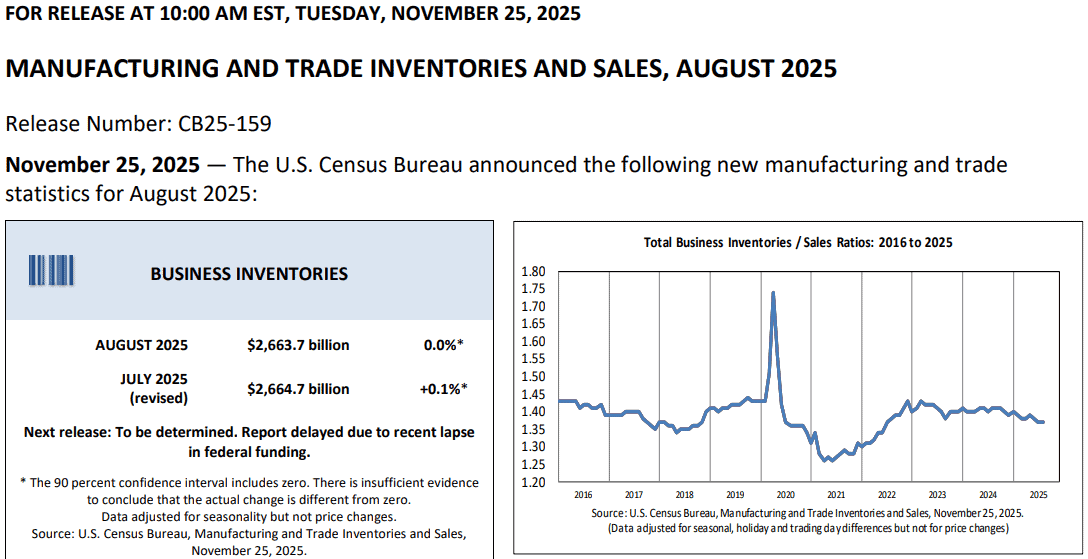 FOR RELEASE AT 10:00 AM EST, TUESDAY, NOVEMBER 25, 2025

MANUFACTURING AND TRADE INVENTORIES AND SALES, AUGUST 2025

Release Number: CB25-159

November 25, 2025 — The U.S. Census Bureau announced the following new manufacturing and trade statistics for August 2025:

BUSINESS INVENTORIES

| | | |
|---|---|---|
| AUGUST 2025 | $2,663.7 billion | 0.0%* |
| JULY 2025 (revised) | $2,664.7 billion | +0.1%* |

Next release: To be determined. Report delayed due to recent lapse in federal funding.

* The 90 percent confidence interval includes zero. There is insufficient evidence to conclude that the actual change is different from zero.
Data adjusted for seasonality but not price changes.
Source: U.S. Census Bureau, Manufacturing and Trade Inventories and Sales, November 25, 2025.

Total Business Inventories / Sales Ratios: 2016 to 2025

1.80
1.75
1.70
1.65
1.60
1.55
1.50
1.45
1.40
1.35
1.30
1.25
1.20

2016 2017 2018 2019 2020 2021 2022 2023 2024 2025

Source: U.S. Census Bureau, Manufacturing and Trade Inventories and Sales, November 25, 2025.
(Data adjusted for seasonal, holiday and trading day differences but not for price changes)